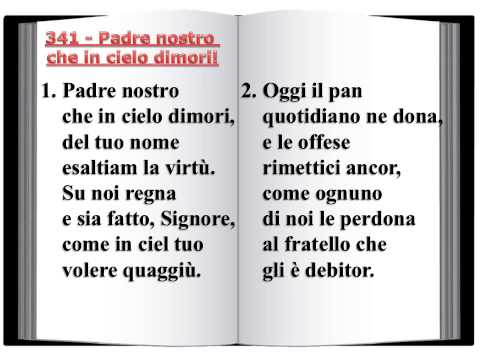 341 - Padre nostro che in cielo dimori!

1. Padre nostro
che in cielo dimori,
del tuo nome
esaltiam la virtù.
Su noi regna
e sia fatto, Signore,
come in ciel tuo
volere quaggiù.

2. Oggi il pan
quotidiano ne dona,
e le offese
rimettici ancor,
come ognuno
di noi le perdona
al fratello che
gli è debitor.